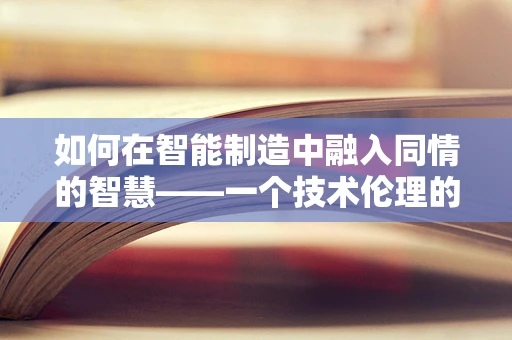 如何在智能制造中融入同情的智慧——一个技术伦理的